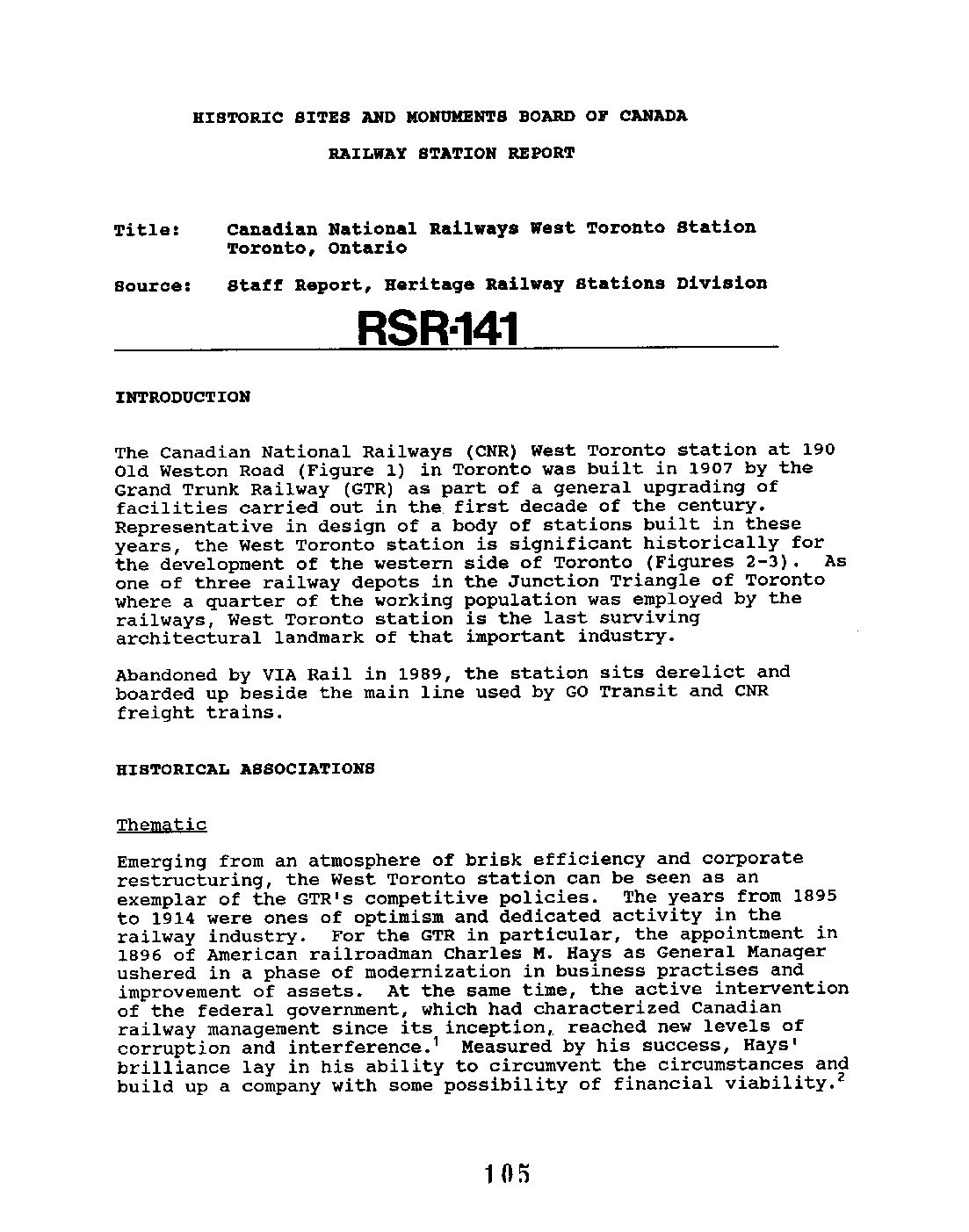 HISTORIC SITES AND MONUMENTS BOARD OF CANADA

RAILWAY STATION REPORT

Title: Canadian National Railways West Toronto Station Toronto, Ontario

Source: Staff Report, Heritage Railway Stations Division

RSR-141

INTRODUCTION

The Canadian National Railways (CNR) West Toronto station at 190 Old Weston Road (Figure 1) in Toronto was built in 1907 by the Grand Trunk Railway (GTR) as part of a general upgrading of facilities carried out in the first decade of the century. Representative in design of a body of stations built in these years, the West Toronto station is significant historically for the development of the western side of Toronto (Figures 2-3). As one of three railway depots in the Junction Triangle of Toronto where a quarter of the working population was employed by the railways, West Toronto station is the last surviving architectural landmark of that important industry.

Abandoned by VIA Rail in 1989, the station sits derelict and boarded up beside the main line used by GO Transit and CNR freight trains.

HISTORICAL ASSOCIATIONS

Thematic

Emerging from an atmosphere of brisk efficiency and corporate restructuring, the West Toronto station can be seen as an exemplar of the GTR's competitive policies. The years from 1895 to 1914 were ones of optimism and dedicated activity in the railway industry. For the GTR in particular, the appointment in 1896 of American railroadman Charles M. Hays as General Manager ushered in a phase of modernization in business practises and improvement of assets. At the same time, the active intervention of the federal government, which had characterized Canadian railway management since its inception, reached new levels of corruption and interference.$^1$ Measured by his success, Hays' brilliance lay in his ability to circumvent the circumstances and build up a company with some possibility of financial viability.$^2$

105